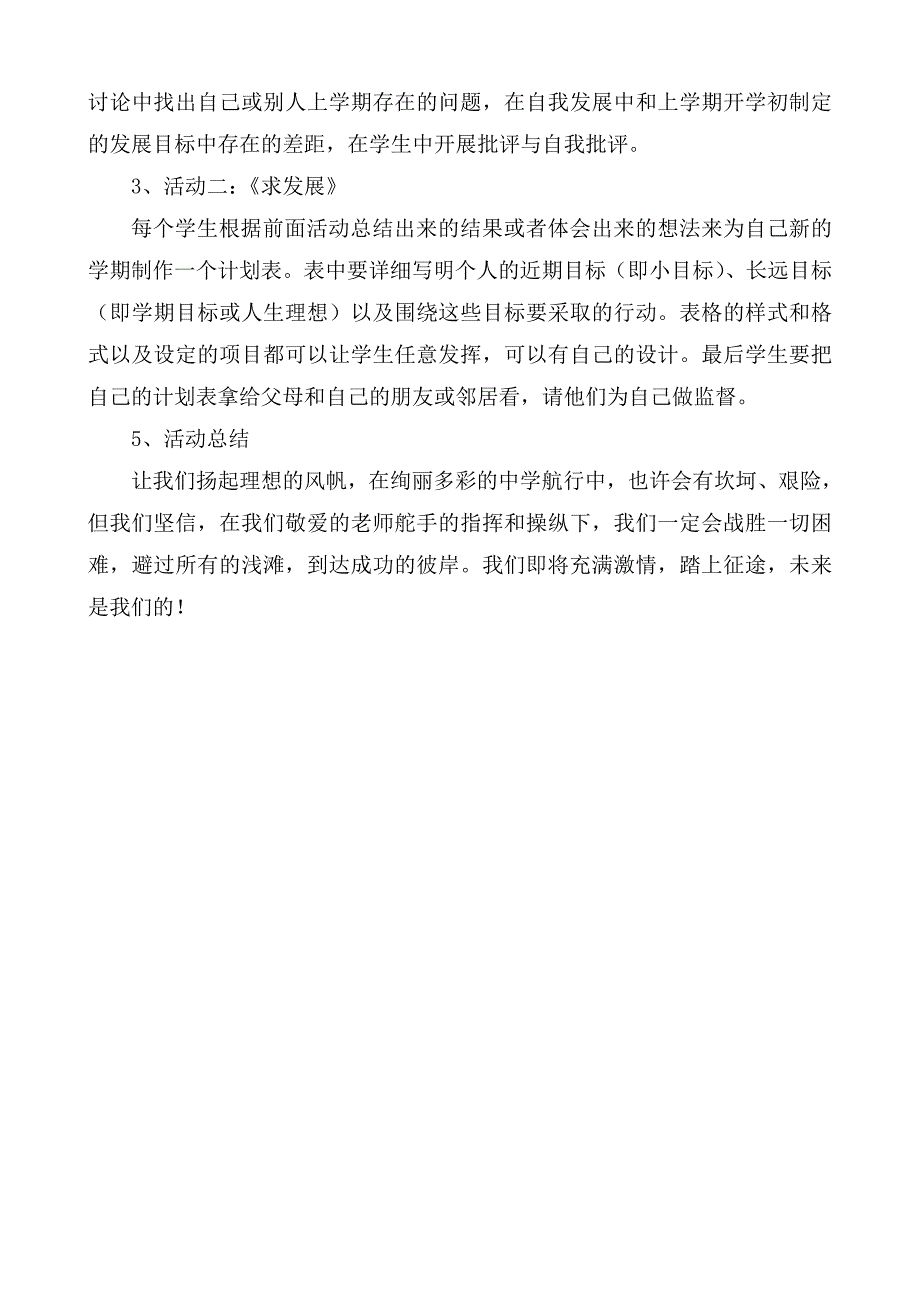 讨论中找出自己或别人上学期存在的问题，在自我发展中和上学期开学初制定的发展目标中存在的差距，在学生中开展批评与自我批评。

3、活动二：《求发展》

每个学生根据前面活动总结出来的结果或者体会出来的想法来为自己新的学期制作一个计划表。表中要详细写明个人的近期目标（即小目标）、长远目标（即学期目标或人生理想）以及围绕这些目标要采取的行动。表格的样式和格式以及设定的项目都可以让学生任意发挥，可以有自己的设计。最后学生要把自己的计划表拿给父母和自己的朋友或邻居看，请他们为自己做监督。

5、活动总结

让我们扬起理想的风帆，在绚丽多彩的中学航行中，也许会有坎坷、艰险，但我们坚信，在我们敬爱的老师舵手的指挥和操纵下，我们一定会战胜一切困难，避过所有的浅滩，到达成功的彼岸。我们即将充满激情，踏上征途，未来是我们的！